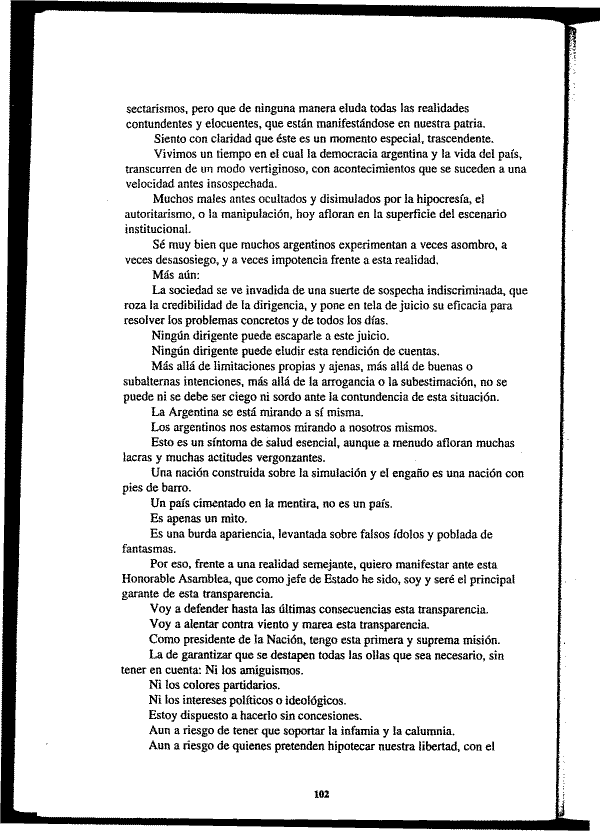 sectarismos, pero que de ninguna manera eluda todas las realidades contundentes y elocuentes, que están manifestándose en nuestra patria.

Siento con claridad que éste es un momento especial, trascendente.

Vivimos un tiempo en el cual la democracia argentina y la vida del país, transcurren de un modo vertiginoso, con acontecimientos que se suceden a una velocidad antes insospechada.

Muchos males antes ocultados y disimulados por la hipocresía, el autoritarismo, o la manipulación, hoy afloran en la superficie del escenario institucional.

Sé muy bien que muchos argentinos experimentan a veces asombro, a veces desasosiego, y a veces impotencia frente a esta realidad.

Más aún:

La sociedad se ve invadida de una suerte de sospecha indiscriminada, que roza la credibilidad de la dirigencia, y pone en tela de juicio su eficacia para resolver los problemas concretos y de todos los días.

Ningún dirigente puede escaparle a este juicio.

Ningún dirigente puede eludir esta rendición de cuentas.

Más allá de limitaciones propias y ajenas, más allá de buenas o subalternas intenciones, más allá de la arrogancia o la subestimación, no se puede ni se debe ser ciego ni sordo ante la contundencia de esta situación.

La Argentina se está mirando a sí misma.

Los argentinos nos estamos mirando a nosotros mismos.

Esto es un síntoma de salud esencial, aunque a menudo afloran muchas lacras y muchas actitudes vergonzantes.

Una nación construida sobre la simulación y el engaño es una nación con pies de barro.

Un país cimentado en la mentira, no es un país.

Es apenas un mito.

Es una burda apariencia, levantada sobre falsos ídolos y poblada de fantasmas.

Por eso, frente a una realidad semejante, quiero manifestar ante esta Honorable Asamblea, que como jefe de Estado he sido, soy y seré el principal garante de esta transparencia.

Voy a defender hasta las últimas consecuencias esta transparencia.

Voy a alentar contra viento y marea esta transparencia.

Como presidente de la Nación, tengo esta primera y suprema misión.

La de garantizar que se destapen todas las ollas que sea necesario, sin tener en cuenta: Ni los amiguismos.

Ni los colores partidarios.

Ni los intereses políticos o ideológicos.

Estoy dispuesto a hacerlo sin concesiones.

Aun a riesgo de tener que soportar la infamia y la calumnia.

Aun a riesgo de quienes pretenden hipotecar nuestra libertad, con el

102